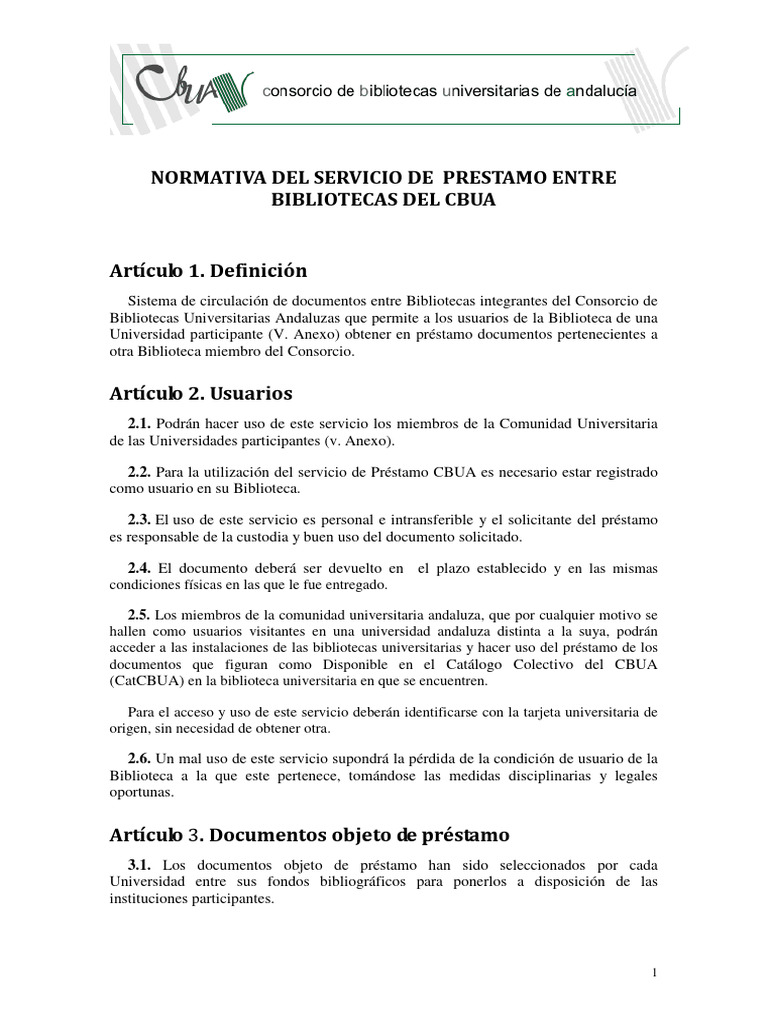 CBUA consorcio de bibliotecas universitarias de andalucía

NORMATIVA DEL SERVICIO DE PRESTAMO ENTRE BIBLIOTECAS DEL CBUA

Artículo 1. Definición

Sistema de circulación de documentos entre Bibliotecas integrantes del Consorcio de Bibliotecas Universitarias Andaluzas que permite a los usuarios de la Biblioteca de una Universidad participante (V. Anexo) obtener en préstamo documentos pertenecientes a otra Biblioteca miembro del Consorcio.

Artículo 2. Usuarios

2.1. Podrán hacer uso de este servicio los miembros de la Comunidad Universitaria de las Universidades participantes (v. Anexo).

2.2. Para la utilización del servicio de Préstamo CBUA es necesario estar registrado como usuario en su Biblioteca.

2.3. El uso de este servicio es personal e intransferible y el solicitante del préstamo es responsable de la custodia y buen uso del documento solicitado.

2.4. El documento deberá ser devuelto en el plazo establecido y en las mismas condiciones físicas en las que le fue entregado.

2.5. Los miembros de la comunidad universitaria andaluza, que por cualquier motivo se hallen como usuarios visitantes en una universidad andaluza distinta a la suya, podrán acceder a las instalaciones de las bibliotecas universitarias y hacer uso del préstamo de los documentos que figuran como Disponible en el Catálogo Colectivo del CBUA (CatCBUA) en la biblioteca universitaria en que se encuentren.

Para el acceso y uso de este servicio deberán identificarse con la tarjeta universitaria de origen, sin necesidad de obtener otra.

2.6. Un mal uso de este servicio supondrá la pérdida de la condición de usuario de la Biblioteca a la que este pertenece, tomándose las medidas disciplinarias y legales oportunas.

Artículo 3. Documentos objeto de préstamo

3.1. Los documentos objeto de préstamo han sido seleccionados por cada Universidad entre sus fondos bibliográficos para ponerlos a disposición de las instituciones participantes.

1